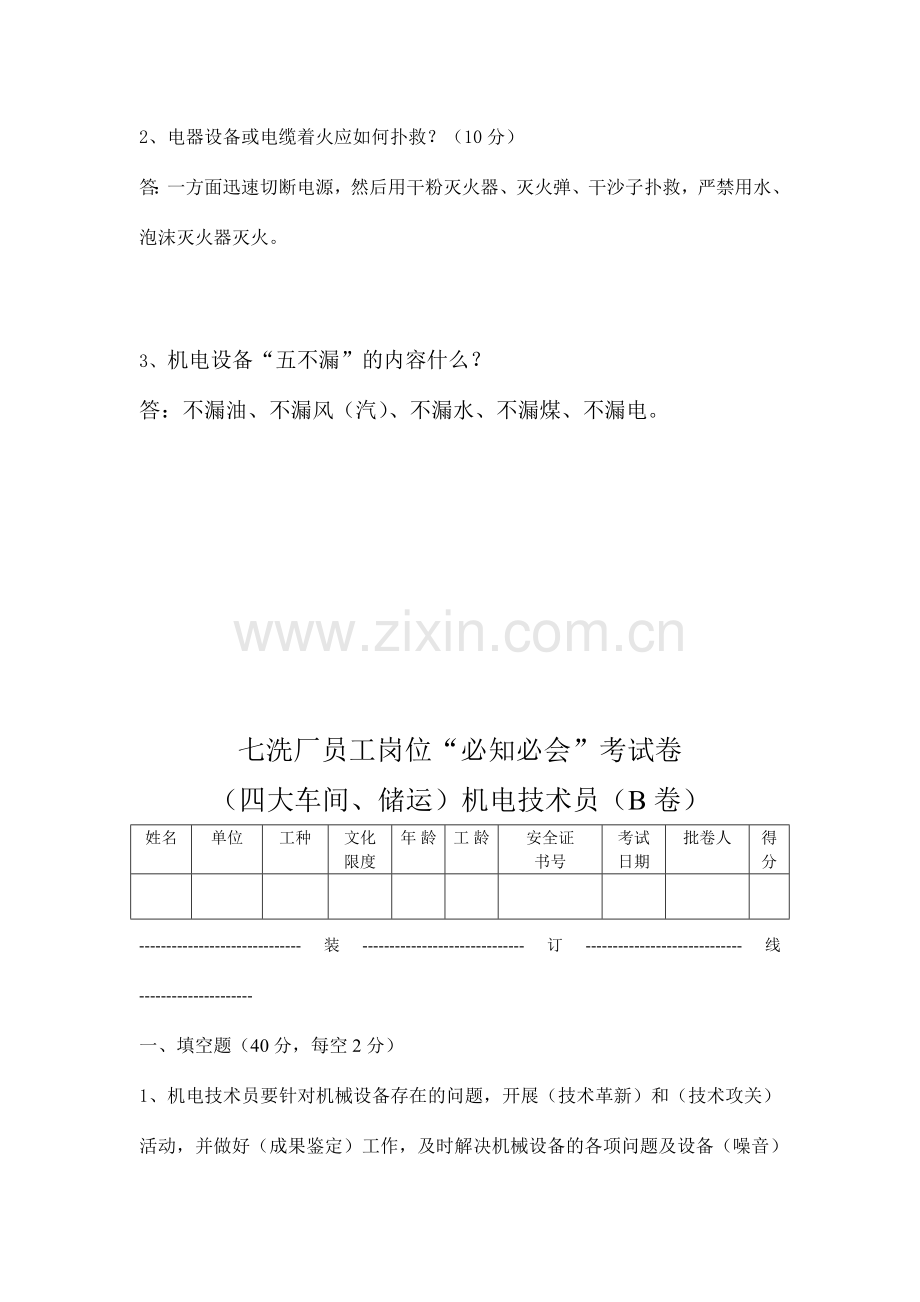 2、电器设备或电缆着火应如何扑救？（10分）

答:一方面迅速切断电源，然后用干粉灭火器、灭火弹、干沙子扑救，严禁用水、泡沫灭火器灭火。

3、机电设备“五不漏”的内容什么？

答：不漏油、不漏风（汽）、不漏水、不漏煤、不漏电。

七洗厂员工岗位“必知必会”考试卷

（四大车间、储运）机电技术员（B卷）

| 姓名 | 单位 | 工种 | 文化限度 | 年龄 | 工龄 | 安全证书号 | 考试日期 | 批卷人 | 得分 |
|---|---|---|---|---|---|---|---|---|---|
|  |  |  |  |  |  |  |  |  |  |

------------------------------ 装 ------------------------------ 订 ----------------------------- 线 ---------------------

一、填空题（40分，每空2分）

1、机电技术员要针对机械设备存在的问题，开展（技术革新）和（技术攻关）活动，并做好（成果鉴定）工作，及时解决机械设备的各项问题及设备（噪音）

www.zixin.com.cn